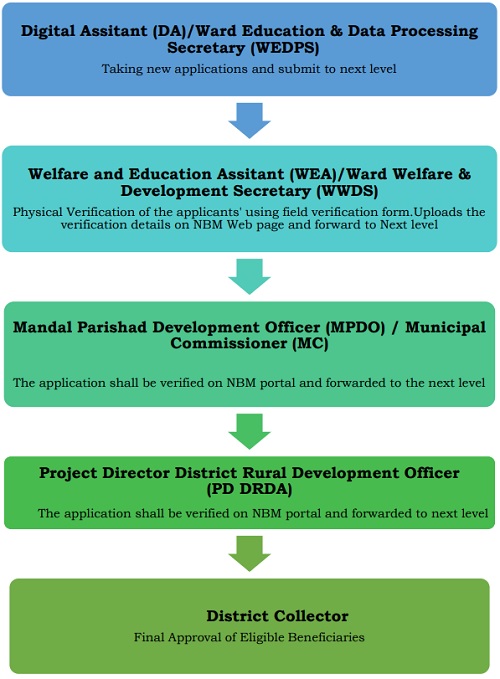 Digital Assitant (DA)/Ward Education & Data Processing Secretary (WEDPS)
Taking new applications and submit to next level

Welfare and Education Assitant (WEA)/Ward Welfare & Development Secretary (WWDS)
Physical Verification of the applicants' using field verification form.Uploads the verification details on NBM Web page and forward to Next level

Mandal Parishad Development Officer (MPDO) / Municipal Commissioner (MC)

The application shall be verified on NBM portal and forwarded to the next level

Project Director District Rural Development Officer (PD DRDA)
The application shall be verified on NBM portal and forwarded to next level

District Collector
Final Approval of Eligible Beneficiaries